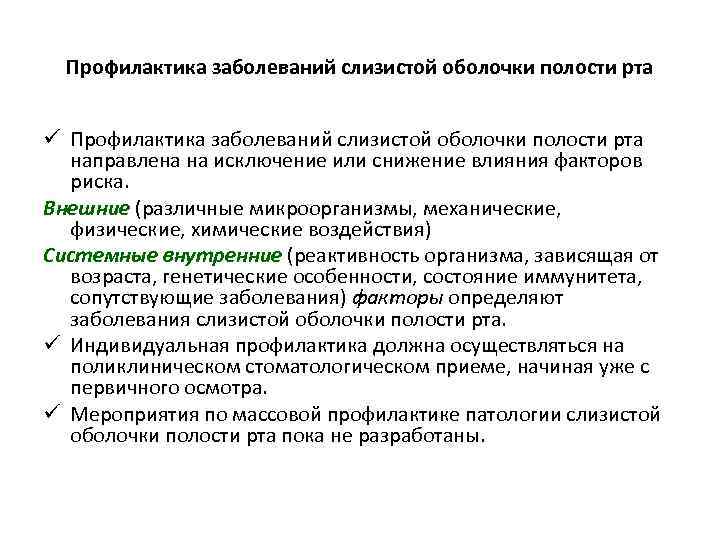 Профилактика заболеваний слизистой оболочки полости рта

✓ Профилактика заболеваний слизистой оболочки полости рта направлена на исключение или снижение влияния факторов риска.

Внешние (различные микроорганизмы, механические, физические, химические воздействия)

Системные внутренние (реактивность организма, зависящая от возраста, генетические особенности, состояние иммунитета, сопутствующие заболевания) факторы определяют заболевания слизистой оболочки полости рта.

✓ Индивидуальная профилактика должна осуществляться на поликлиническом стоматологическом приеме, начиная уже с первичного осмотра.

✓ Мероприятия по массовой профилактике патологии слизистой оболочки полости рта пока не разработаны.